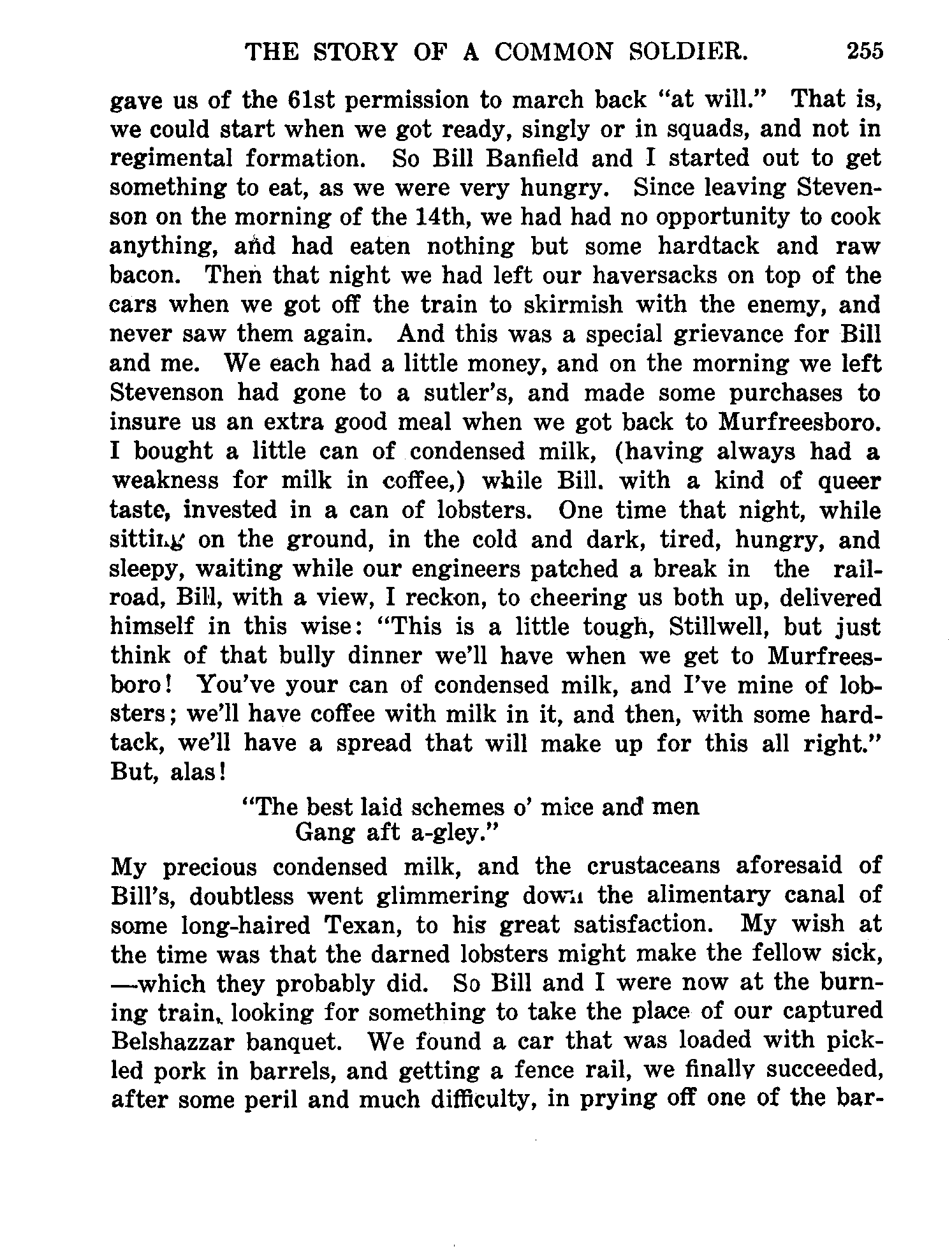 THE STORY OF A COMMON SOLDIER. 255

gave us of the 61st permission to march back "at will." That is, we could start when we got ready, singly or in squads, and not in regimental formation. So Bill Banfield and I started out to get something to eat, as we were very hungry. Since leaving Stevenson on the morning of the 14th, we had had no opportunity to cook anything, and had eaten nothing but some hardtack and raw bacon. Then that night we had left our haversacks on top of the cars when we got off the train to skirmish with the enemy, and never saw them again. And this was a special grievance for Bill and me. We each had a little money, and on the morning we left Stevenson had gone to a sutler's, and made some purchases to insure us an extra good meal when we got back to Murfreesboro. I bought a little can of condensed milk, (having always had a weakness for milk in coffee,) while Bill. with a kind of queer taste, invested in a can of lobsters. One time that night, while sitting on the ground, in the cold and dark, tired, hungry, and sleepy, waiting while our engineers patched a break in the railroad, Bill, with a view, I reckon, to cheering us both up, delivered himself in this wise: "This is a little tough, Stillwell, but just think of that bully dinner we'll have when we get to Murfreesboro! You've your can of condensed milk, and I've mine of lobsters; we'll have coffee with milk in it, and then, with some hardtack, we'll have a spread that will make up for this all right." But, alas!

"The best laid schemes o' mice and men
Gang aft a-gley."

My precious condensed milk, and the crustaceans aforesaid of Bill's, doubtless went glimmering down the alimentary canal of some long-haired Texan, to his great satisfaction. My wish at the time was that the darned lobsters might make the fellow sick, —which they probably did. So Bill and I were now at the burning train, looking for something to take the place of our captured Belshazzar banquet. We found a car that was loaded with pickled pork in barrels, and getting a fence rail, we finally succeeded, after some peril and much difficulty, in prying off one of the bar-